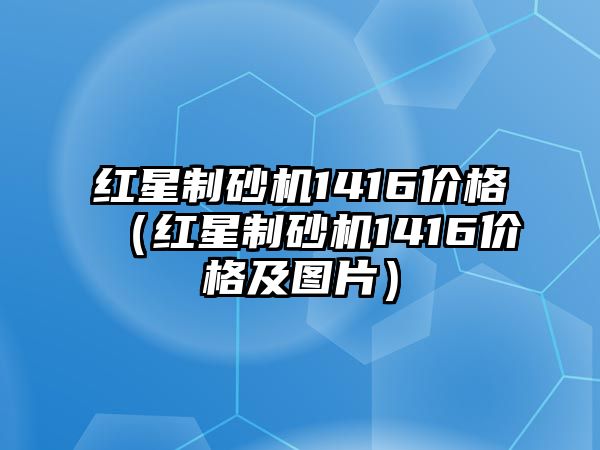 红星制砂机1416价格（红星制砂机1416价格及图片）